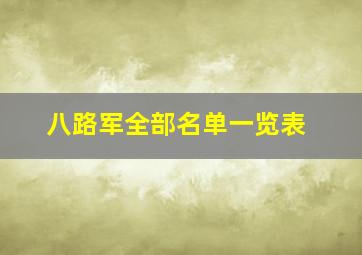 八路军全部名单一览表